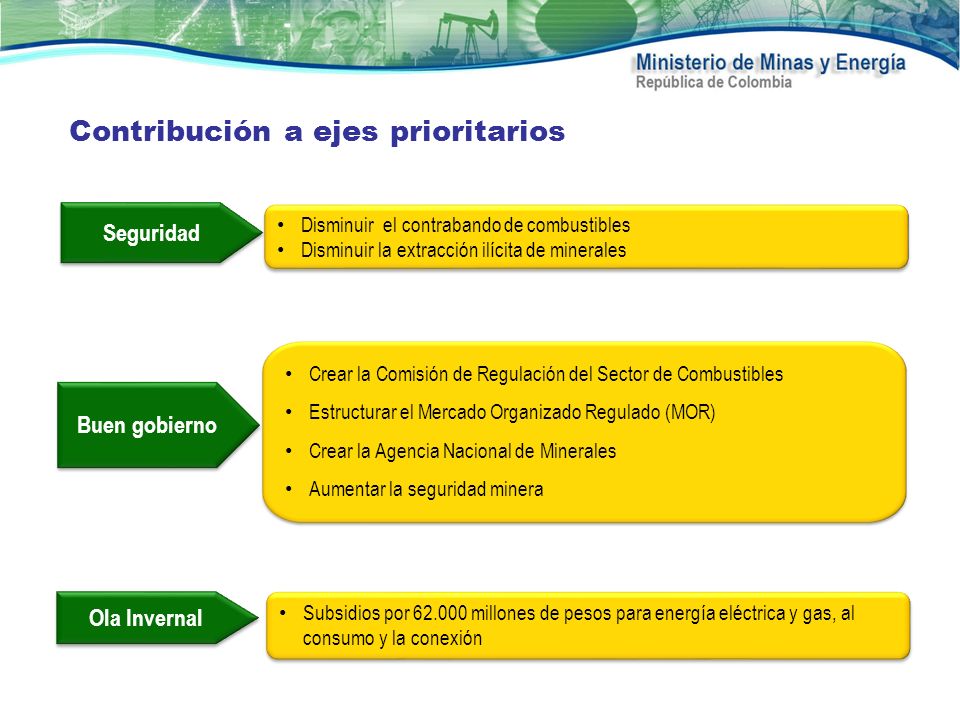 Ministerio de Minas y Energía
República de Colombia

Contribución a ejes prioritarios

Seguridad

• Disminuir el contrabando de combustibles
• Disminuir la extracción ilícita de minerales

Buen gobierno

• Crear la Comisión de Regulación del Sector de Combustibles
• Estructurar el Mercado Organizado Regulado (MOR)
• Crear la Agencia Nacional de Minerales
• Aumentar la seguridad minera

Ola Invernal

• Subsidios por 62.000 millones de pesos para energía eléctrica y gas, al consumo y la conexión